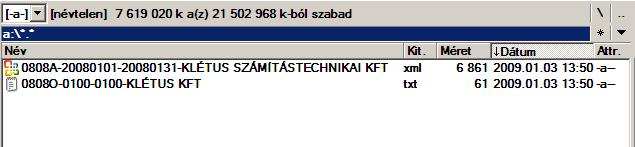 [-a-] [névtelen] 7 619 020 k a(z) 21 502 968 k-ból szabad \ ..

a:\*.* * 

| Név | Kit. | Méret | ↓Dátum | Attr. |
|---|---|---|---|---|
| 0808A-20080101-20080131-KLÉTUS SZÁMÍTÁSTECHNIKAI KFT | xml | 6 861 | 2009.01.03 13:50 | -a-- |
| 0808O-0100-0100-KLÉTUS KFT | txt | 61 | 2009.01.03 13:50 | -a-- |